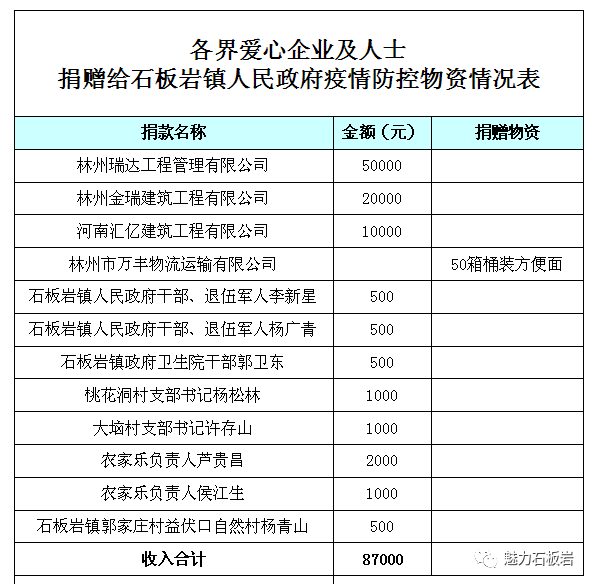 各界爱心企业及人士
捐赠给石板岩镇人民政府疫情防控物资情况表

| 捐款名称 | 金额（元） | 捐赠物资 |
|---|---|---|
| 林州瑞达工程管理有限公司 | 50000 | |
| 林州金瑞建筑工程有限公司 | 20000 | |
| 河南汇亿建筑工程有限公司 | 10000 | |
| 林州市万丰物流运输有限公司 | | 50箱桶装方便面 |
| 石板岩镇人民政府干部、退伍军人李新星 | 500 | |
| 石板岩镇人民政府干部、退伍军人杨广青 | 500 | |
| 石板岩镇政府卫生院干部郭卫东 | 500 | |
| 桃花洞村支部书记杨松林 | 1000 | |
| 大垴村支部书记许存山 | 1000 | |
| 农家乐负责人芦贵昌 | 2000 | |
| 农家乐负责人侯江生 | 1000 | |
| 石板岩镇郭家庄村益伏口自然村杨青山 | 500 | |
| 收入合计 | 87000 | |

魅力石板岩